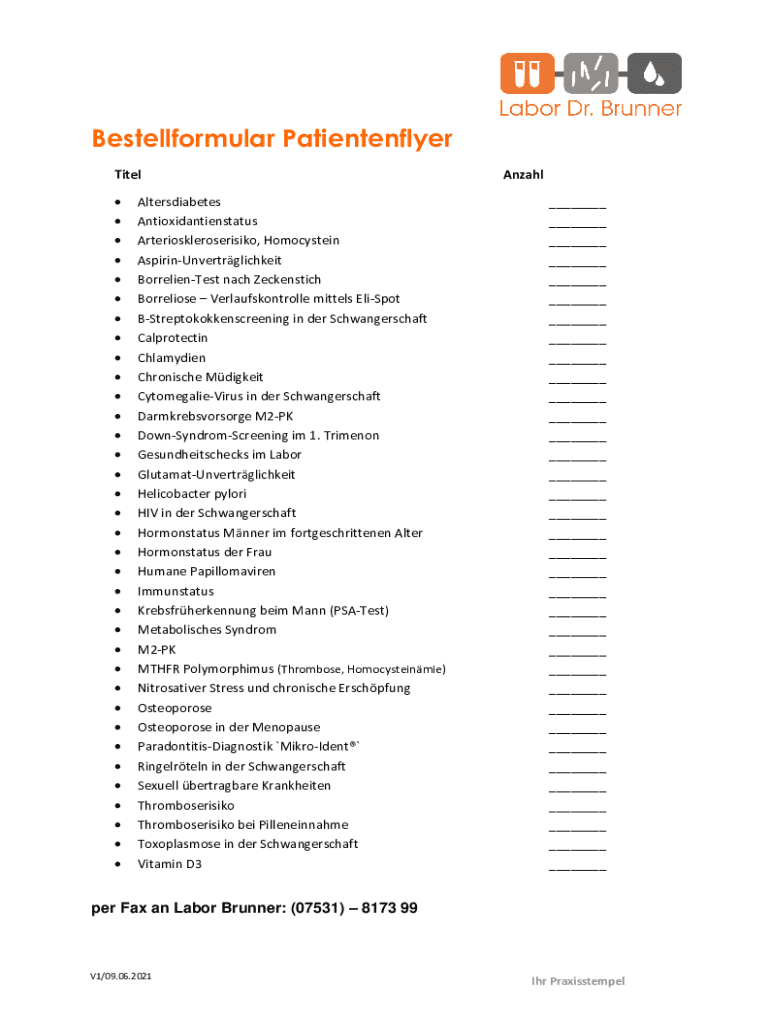 Labor Dr. Brunner

Bestellformular Patientenflyer

| Titel | Anzahl |
|---|---|
| • Altersdiabetes | ________ |
| • Antioxidantienstatus | ________ |
| • Arterioskleroserisiko, Homocystein | ________ |
| • Aspirin-Unverträglichkeit | ________ |
| • Borrelien-Test nach Zeckenstich | ________ |
| • Borreliose – Verlaufskontrolle mittels Eli-Spot | ________ |
| • B-Streptokokkenscreening in der Schwangerschaft | ________ |
| • Calprotectin | ________ |
| • Chlamydien | ________ |
| • Chronische Müdigkeit | ________ |
| • Cytomegalie-Virus in der Schwangerschaft | ________ |
| • Darmkrebsvorsorge M2-PK | ________ |
| • Down-Syndrom-Screening im 1. Trimenon | ________ |
| • Gesundheitschecks im Labor | ________ |
| • Glutamat-Unverträglichkeit | ________ |
| • Helicobacter pylori | ________ |
| • HIV in der Schwangerschaft | ________ |
| • Hormonstatus Männer im fortgeschrittenen Alter | ________ |
| • Hormonstatus der Frau | ________ |
| • Humane Papillomaviren | ________ |
| • Immunstatus | ________ |
| • Krebsfrüherkennung beim Mann (PSA-Test) | ________ |
| • Metabolisches Syndrom | ________ |
| • M2-PK | ________ |
| • MTHFR Polymorphimus (Thrombose, Homocysteinämie) | ________ |
| • Nitrosativer Stress und chronische Erschöpfung | ________ |
| • Osteoporose | ________ |
| • Osteoporose in der Menopause | ________ |
| • Paradontitis-Diagnostik `Mikro-Ident®` | ________ |
| • Ringelröteln in der Schwangerschaft | ________ |
| • Sexuell übertragbare Krankheiten | ________ |
| • Thromboserisiko | ________ |
| • Thromboserisiko bei Pilleneinnahme | ________ |
| • Toxoplasmose in der Schwangerschaft | ________ |
| • Vitamin D3 | ________ |

per Fax an Labor Brunner: (07531) – 8173 99

V1/09.06.2021

Ihr Praxisstempel